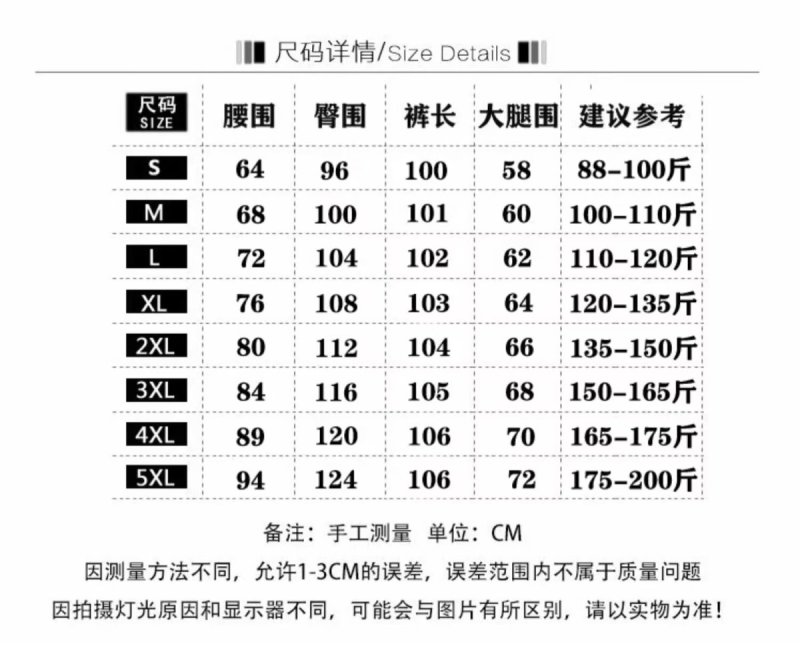 尺码详情/Size Details

| 尺码 SIZE | 腰围 | 臀围 | 裤长 | 大腿围 | 建议参考 |
|---|---|---|---|---|---|
| S | 64 | 96 | 100 | 58 | 88-100斤 |
| M | 68 | 100 | 101 | 60 | 100-110斤 |
| L | 72 | 104 | 102 | 62 | 110-120斤 |
| XL | 76 | 108 | 103 | 64 | 120-135斤 |
| 2XL | 80 | 112 | 104 | 66 | 135-150斤 |
| 3XL | 84 | 116 | 105 | 68 | 150-165斤 |
| 4XL | 89 | 120 | 106 | 70 | 165-175斤 |
| 5XL | 94 | 124 | 106 | 72 | 175-200斤 |

备注：手工测量 单位：CM

因测量方法不同，允许1-3CM的误差，误差范围内不属于质量问题

因拍摄灯光原因和显示器不同，可能会与图片有所区别，请以实物为准！